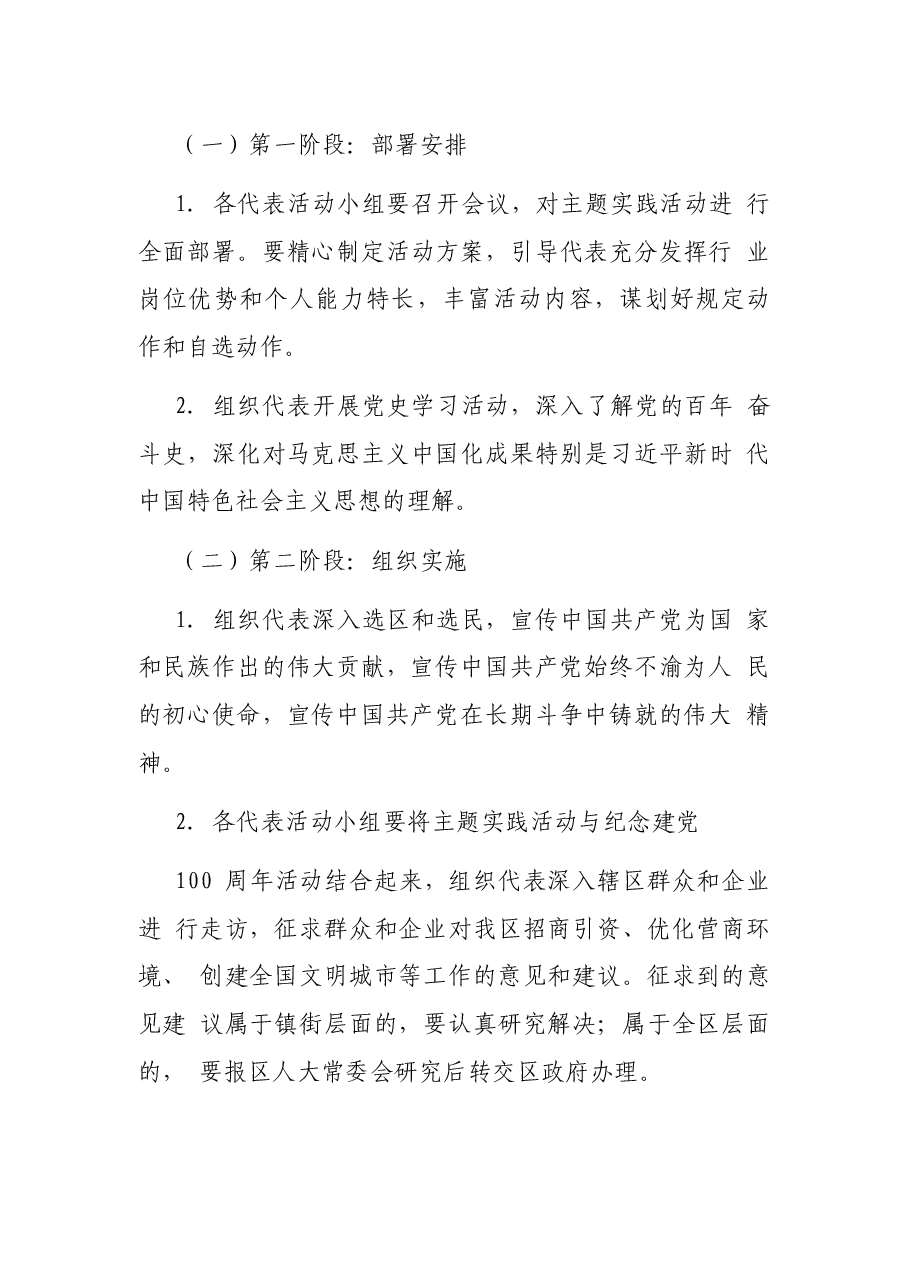 （一）第一阶段：部署安排

1.各代表活动小组要召开会议，对主题实践活动进行全面部署。要精心制定活动方案，引导代表充分发挥行业岗位优势和个人能力特长，丰富活动内容，谋划好规定动作和自选动作。

2.组织代表开展党史学习活动，深入了解党的百年奋斗史，深化对马克思主义中国化成果特别是习近平新时代中国特色社会主义思想的理解。

（二）第二阶段：组织实施

1.组织代表深入选区和选民，宣传中国共产党为国家和民族作出的伟大贡献，宣传中国共产党始终不渝为人民的初心使命，宣传中国共产党在长期斗争中铸就的伟大精神。

2.各代表活动小组要将主题实践活动与纪念建党

100周年活动结合起来，组织代表深入辖区群众和企业进行走访，征求群众和企业对我区招商引资、优化营商环境、创建全国文明城市等工作的意见和建议。征求到的意见建议属于镇街层面的，要认真研究解决；属于全区层面的，要报区人大常委会研究后转交区政府办理。